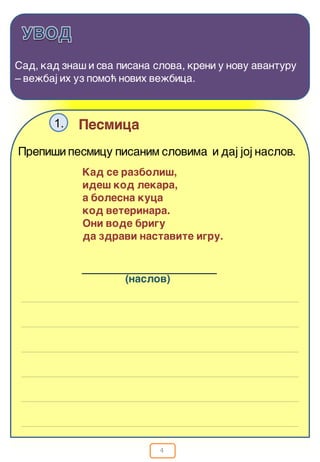 УВОД

Сад, кад знаш и сва писана слова, крени у нову авантуру – вежбај их уз помоћ нових вежбица.

1. Песмица

Препиши песмицу писаним словима и дај јој наслов.

Кад се разболиш,
идеш код лекара,
а болесна куца
код ветеринара.
Они воде бригу
да здрави наставите игру.

(наслов)

4